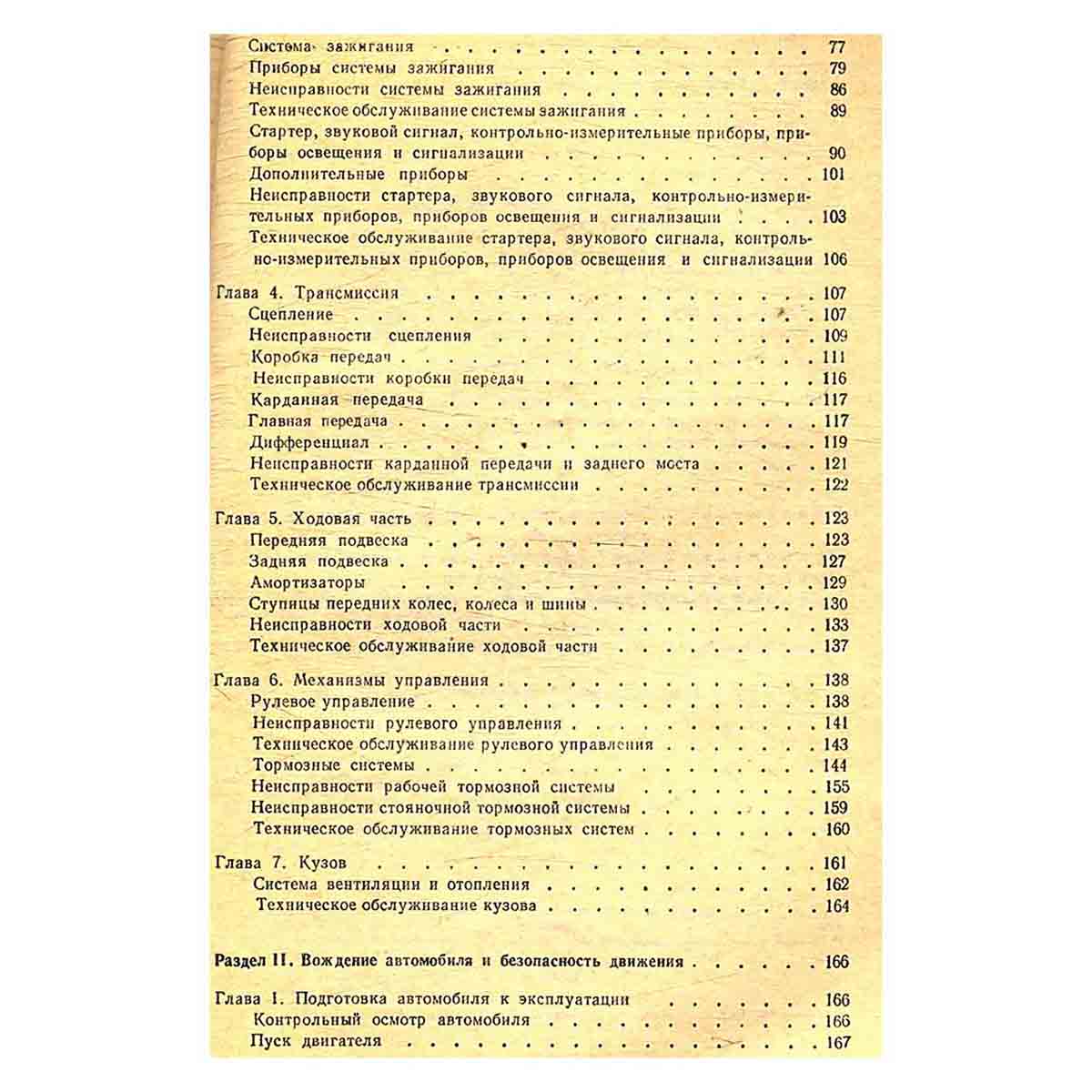 Система зажигания 77
Приборы системы зажигания 79
Неисправности системы зажигания 86
Техническое обслуживание системы зажигания 89
Стартер, звуковой сигнал, контрольно-измерительные приборы, приборы освещения и сигнализации 90
Дополнительные приборы 101
Неисправности стартера, звукового сигнала, контрольно-измерительных приборов, приборов освещения и сигнализации 103
Техническое обслуживание стартера, звукового сигнала, контрольно-измерительных приборов, приборов освещения и сигнализации 106

Глава 4. Трансмиссия 107
Сцепление 107
Неисправности сцепления 109
Коробка передач 111
Неисправности коробки передач 116
Карданная передача 117
Главная передача 117
Дифференциал 119
Неисправности карданной передачи и заднего моста 121
Техническое обслуживание трансмиссии 122

Глава 5. Ходовая часть 123
Передняя подвеска 123
Задняя подвеска 127
Амортизаторы 129
Ступицы передних колес, колеса и шины 130
Неисправности ходовой части 133
Техническое обслуживание ходовой части 137

Глава 6. Механизмы управления 138
Рулевое управление 138
Неисправности рулевого управления 141
Техническое обслуживание рулевого управления 143
Тормозные системы 144
Неисправности рабочей тормозной системы 155
Неисправности стояночной тормозной системы 159
Техническое обслуживание тормозных систем 160

Глава 7. Кузов 161
Система вентиляции и отопления 162
Техническое обслуживание кузова 164

Раздел II. Вождение автомобиля и безопасность движения 166

Глава 1. Подготовка автомобиля к эксплуатации 166
Контрольный осмотр автомобиля 166
Пуск двигателя 167